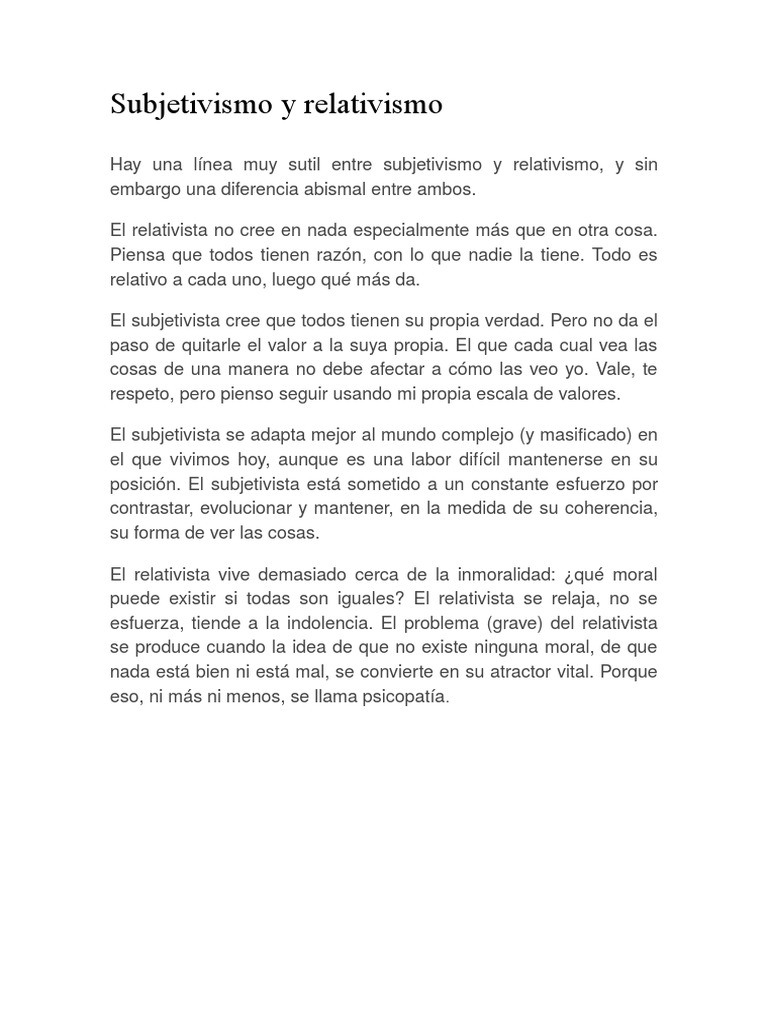 Subjetivismo y relativismo

Hay una línea muy sutil entre subjetivismo y relativismo, y sin embargo una diferencia abismal entre ambos.

El relativista no cree en nada especialmente más que en otra cosa. Piensa que todos tienen razón, con lo que nadie la tiene. Todo es relativo a cada uno, luego qué más da.

El subjetivista cree que todos tienen su propia verdad. Pero no da el paso de quitarle el valor a la suya propia. El que cada cual vea las cosas de una manera no debe afectar a cómo las veo yo. Vale, te respeto, pero pienso seguir usando mi propia escala de valores.

El subjetivista se adapta mejor al mundo complejo (y masificado) en el que vivimos hoy, aunque es una labor difícil mantenerse en su posición. El subjetivista está sometido a un constante esfuerzo por contrastar, evolucionar y mantener, en la medida de su coherencia, su forma de ver las cosas.

El relativista vive demasiado cerca de la inmoralidad: ¿qué moral puede existir si todas son iguales? El relativista se relaja, no se esfuerza, tiende a la indolencia. El problema (grave) del relativista se produce cuando la idea de que no existe ninguna moral, de que nada está bien ni está mal, se convierte en su atractor vital. Porque eso, ni más ni menos, se llama psicopatía.